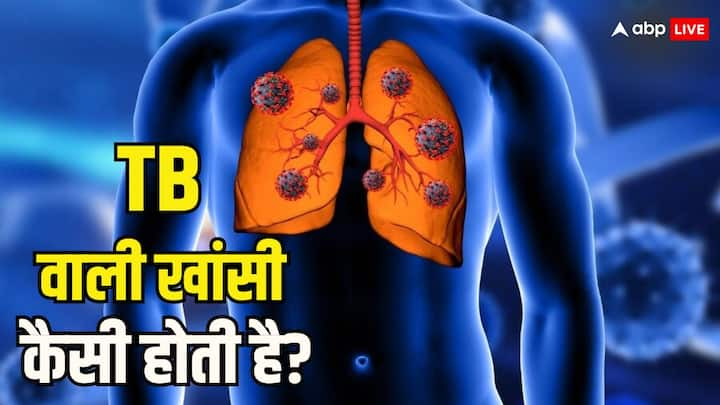 abp LIVE

TB
वाली खांसी
कैसी होती है?